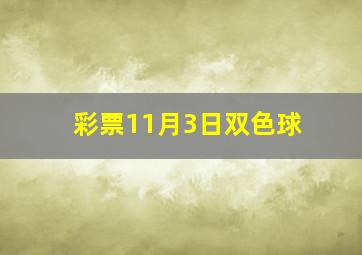 彩票11月3日双色球